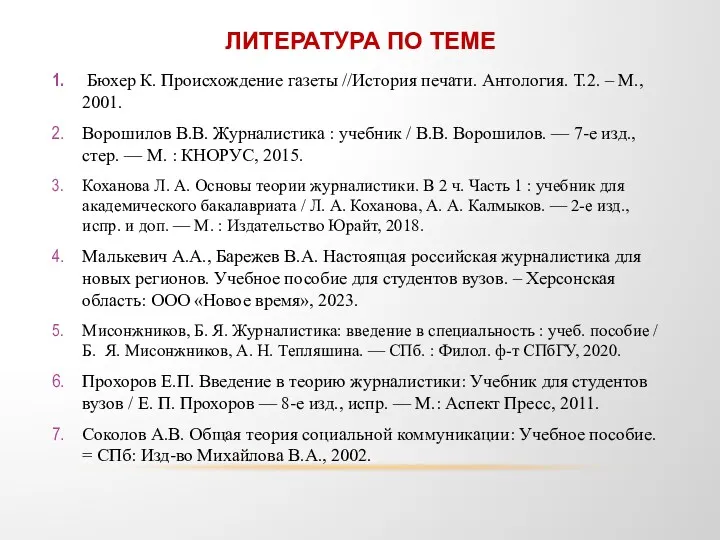 ЛИТЕРАТУРА ПО ТЕМЕ

1. Бюхер К. Происхождение газеты //История печати. Антология. Т.2. – М., 2001.

2. Ворошилов В.В. Журналистика : учебник / В.В. Ворошилов. — 7-е изд., стер. — М. : КНОРУС, 2015.

3. Коханова Л. А. Основы теории журналистики. В 2 ч. Часть 1 : учебник для академического бакалавриата / Л. А. Коханова, А. А. Калмыков. — 2-е изд., испр. и доп. — М. : Издательство Юрайт, 2018.

4. Малькевич А.А., Барежев В.А. Настоящая российская журналистика для новых регионов. Учебное пособие для студентов вузов. – Херсонская область: ООО «Новое время», 2023.

5. Мисонжников, Б. Я. Журналистика: введение в специальность : учеб. пособие / Б. Я. Мисонжников, А. Н. Тепляшина. — СПб. : Филол. ф-т СПбГУ, 2020.

6. Прохоров Е.П. Введение в теорию журналистики: Учебник для студентов вузов / Е. П. Прохоров — 8-е изд., испр. — М.: Аспект Пресс, 2011.

7. Соколов А.В. Общая теория социальной коммуникации: Учебное пособие. = СПб: Изд-во Михайлова В.А., 2002.